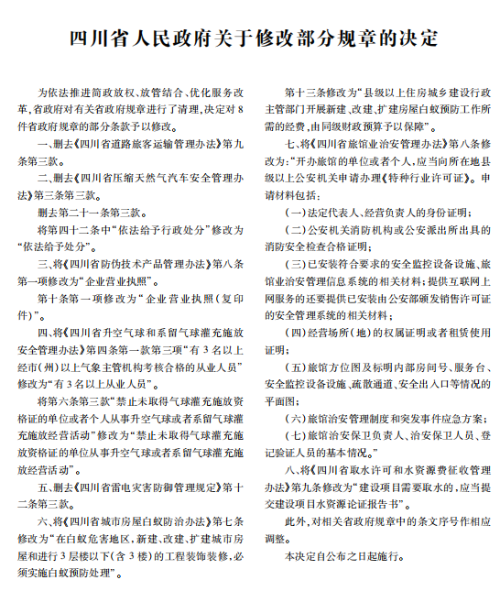 四川省人民政府关于修改部分规章的决定

为依法推进简政放权、放管结合、优化服务改革，省政府对有关省政府规章进行了清理，决定对8件省政府规章的部分条款予以修改。

一、删去《四川省道路旅客运输管理办法》第九条第三款。

二、删去《四川省压缩天然气汽车安全管理办法》第三条第三款。

删去第二十一条第三款。

将第四十二条中“依法给予行政处分”修改为“依法给予处分”。

三、将《四川省防伪技术产品管理办法》第八条第一项修改为“企业营业执照”。

第十条第一项修改为“企业营业执照（复印件）”。

四、将《四川省升空气球和系留气球灌充施放安全管理办法》第四条第一款第三项“有3名以上经市（州）以上气象主管机构考核合格的从业人员”修改为“有3名以上从业人员”。

将第六条第三款“禁止未取得气球灌充施放资格证的单位或者个人从事升空气球或者系留气球灌充施放经营活动”修改为“禁止未取得气球灌充施放资格证的单位从事升空气球或者系留气球灌充施放经营活动”。

五、删去《四川省雷电灾害防御管理规定》第十二条第三款。

六、将《四川省城市房屋白蚁防治办法》第七条修改为“在白蚁危害地区，新建、改建、扩建城市房屋和进行3层楼以下（含3楼）的工程装饰装修，必须实施白蚁预防处理”。

第十三条修改为“县级以上住房城乡建设行政主管部门开展新建、改建、扩建房屋白蚁预防工作所需的经费，由同级财政预算予以保障”。

七、将《四川省旅馆业治安管理办法》第八条修改为：“开办旅馆的单位或者个人，应当向所在地县级以上公安机关申请办理《特种行业许可证》。申请材料包括：

（一）法定代表人、经营负责人的身份证明；

（二）公安机关消防机构或公安派出所出具的消防安全检查合格证明；

（三）已安装符合要求的安全监控设备设施、旅馆业治安管理信息系统的相关材料；提供互联网上网服务的还要提供已安装由公安部颁发销售许可证的安全管理系统的相关材料；

（四）经营场所（地）的权属证明或者租赁使用证明；

（五）旅馆方位图及标明内部房间号、服务台、安全监控设备设施、疏散通道、安全出入口等情况的平面图；

（六）旅馆治安管理制度和突发事件应急方案；

（七）旅馆治安保卫负责人、治安保卫人员、登记验证人员的基本情况。”

八、将《四川省取水许可和水资源费征收管理办法》第九条修改为“建设项目需要取水的，应当提交建设项目水资源论证报告书”。

此外，对相关省政府规章中的条文序号作相应调整。

本决定自公布之日起施行。